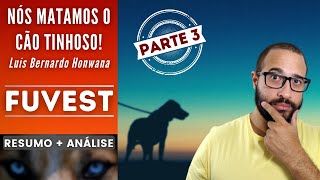 NÓS MATAMOS O CÃO TINHOSO!
Luis Bernardo Honwana

FUVEST

RESUMO + ANÁLISE

PARTE 3